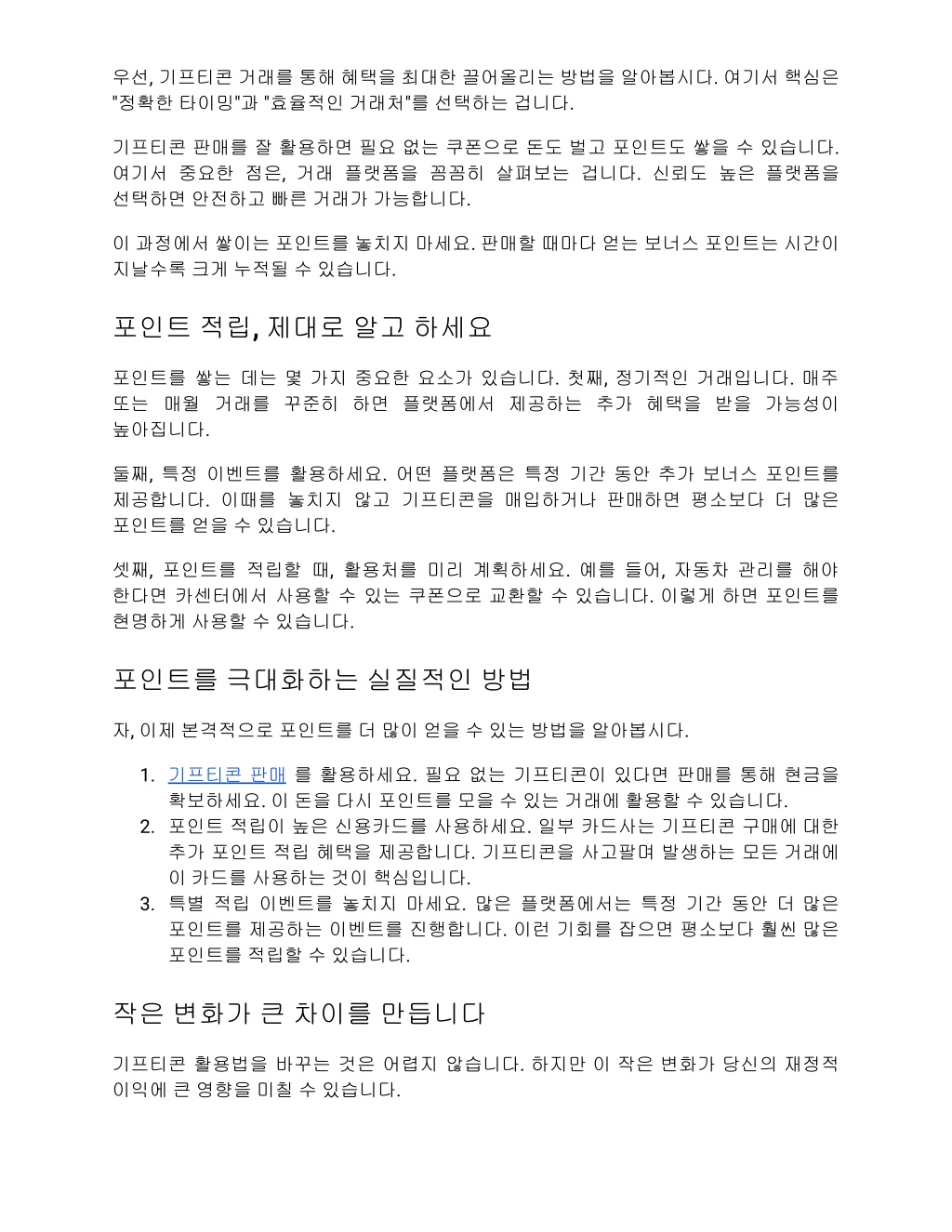 우선, 기프티콘 거래를 통해 혜택을 최대한 끌어올리는 방법을 알아봅시다. 여기서 핵심은 "정확한 타이밍"과 "효율적인 거래처"를 선택하는 겁니다.

기프티콘 판매를 잘 활용하면 필요 없는 쿠폰으로 돈도 벌고 포인트도 쌓을 수 있습니다. 여기서 중요한 점은, 거래 플랫폼을 꼼꼼히 살펴보는 겁니다. 신뢰도 높은 플랫폼을 선택하면 안전하고 빠른 거래가 가능합니다.

이 과정에서 쌓이는 포인트를 놓치지 마세요. 판매할 때마다 얻는 보너스 포인트는 시간이 지날수록 크게 누적될 수 있습니다.

포인트 적립, 제대로 알고 하세요

포인트를 쌓는 데는 몇 가지 중요한 요소가 있습니다. 첫째, 정기적인 거래입니다. 매주 또는 매월 거래를 꾸준히 하면 플랫폼에서 제공하는 추가 혜택을 받을 가능성이 높아집니다.

둘째, 특정 이벤트를 활용하세요. 어떤 플랫폼은 특정 기간 동안 추가 보너스 포인트를 제공합니다. 이때를 놓치지 않고 기프티콘을 매입하거나 판매하면 평소보다 더 많은 포인트를 얻을 수 있습니다.

셋째, 포인트를 적립할 때, 활용처를 미리 계획하세요. 예를 들어, 자동차 관리를 해야 한다면 카센터에서 사용할 수 있는 쿠폰으로 교환할 수 있습니다. 이렇게 하면 포인트를 현명하게 사용할 수 있습니다.

포인트를 극대화하는 실질적인 방법

자, 이제 본격적으로 포인트를 더 많이 얻을 수 있는 방법을 알아봅시다.

1. 기프티콘 판매 를 활용하세요. 필요 없는 기프티콘이 있다면 판매를 통해 현금을 확보하세요. 이 돈을 다시 포인트를 모을 수 있는 거래에 활용할 수 있습니다.
2. 포인트 적립이 높은 신용카드를 사용하세요. 일부 카드사는 기프티콘 구매에 대한 추가 포인트 적립 혜택을 제공합니다. 기프티콘을 사고팔며 발생하는 모든 거래에 이 카드를 사용하는 것이 핵심입니다.
3. 특별 적립 이벤트를 놓치지 마세요. 많은 플랫폼에서는 특정 기간 동안 더 많은 포인트를 제공하는 이벤트를 진행합니다. 이런 기회를 잡으면 평소보다 훨씬 많은 포인트를 적립할 수 있습니다.

작은 변화가 큰 차이를 만듭니다

기프티콘 활용법을 바꾸는 것은 어렵지 않습니다. 하지만 이 작은 변화가 당신의 재정적 이익에 큰 영향을 미칠 수 있습니다.